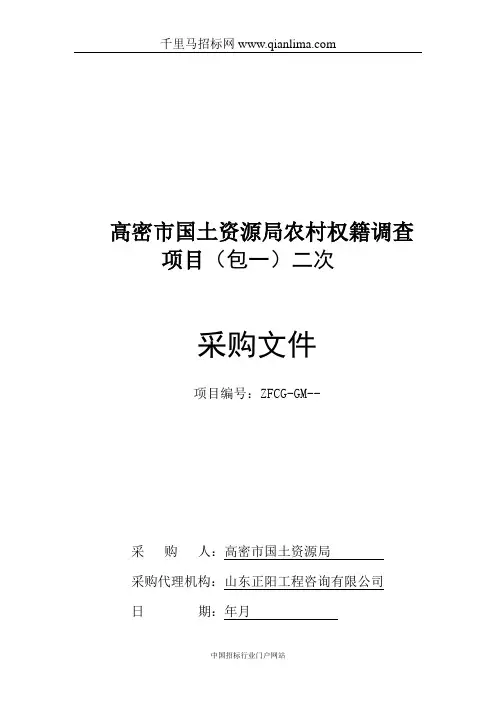 千里马招标网 www.qianlima.com

高密市国土资源局农村权籍调查项目（包一）二次

采购文件

项目编号：ZFCG-GM--

采 购 人：高密市国土资源局

采购代理机构：山东正阳工程咨询有限公司

日 期：年月

中国招标行业门户网站